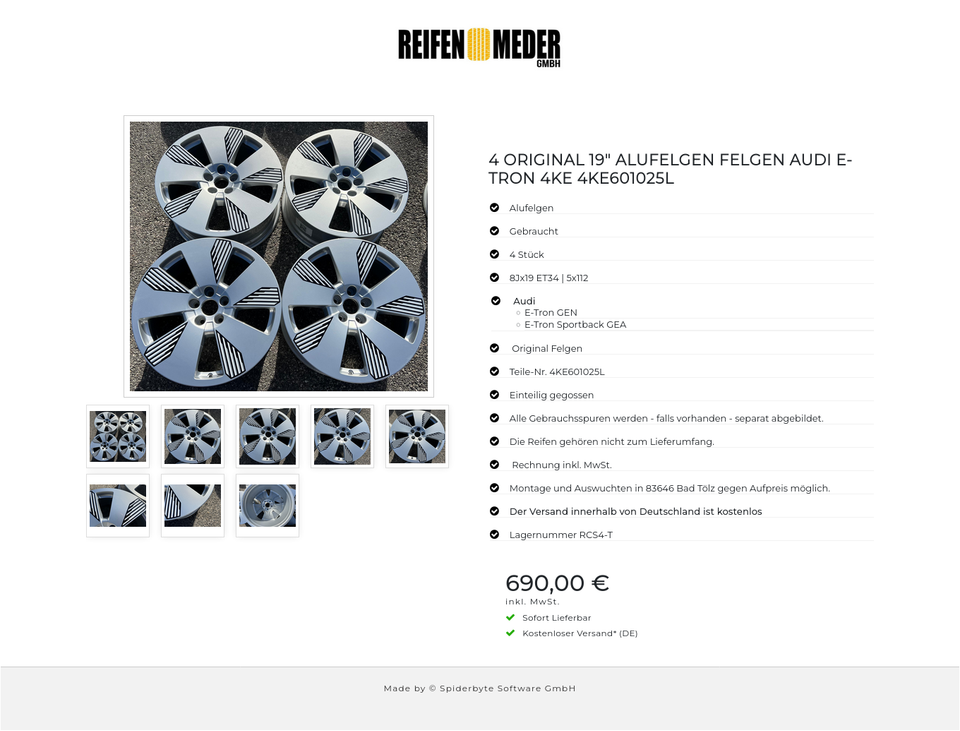 REIFEN MEDER GMBH

4 ORIGINAL 19" ALUFELGEN FELGEN AUDI E-TRON 4KE 4KE601025L

Alufelgen

Gebraucht

4 Stück

8Jx19 ET34 | 5x112

Audi
E-Tron GEN
E-Tron Sportback GEA

Original Felgen

Teile-Nr. 4KE601025L

Einteilig gegossen

Alle Gebrauchsspuren werden - falls vorhanden - separat abgebildet.

Die Reifen gehören nicht zum Lieferumfang.

Rechnung inkl. MwSt.

Montage und Auswuchten in 83646 Bad Tölz gegen Aufpreis möglich.

Der Versand innerhalb von Deutschland ist kostenlos

Lagernummer RCS4-T

690,00 €
inkl. MwSt.

Sofort Lieferbar

Kostenloser Versand* (DE)

Made by © Spiderbyte Software GmbH